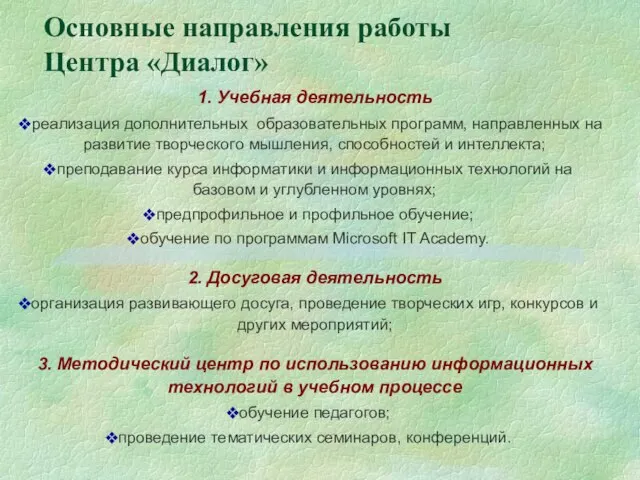 Основные направления работы Центра «Диалог»

1. Учебная деятельность

❖реализация дополнительных образовательных программ, направленных на развитие творческого мышления, способностей и интеллекта;

❖преподавание курса информатики и информационных технологий на базовом и углубленном уровнях;

❖предпрофильное и профильное обучение;

❖обучение по программам Microsoft IT Academy.

2. Досуговая деятельность

❖организация развивающего досуга, проведение творческих игр, конкурсов и других мероприятий;

3. Методический центр по использованию информационных технологий в учебном процессе

❖обучение педагогов;

❖проведение тематических семинаров, конференций.